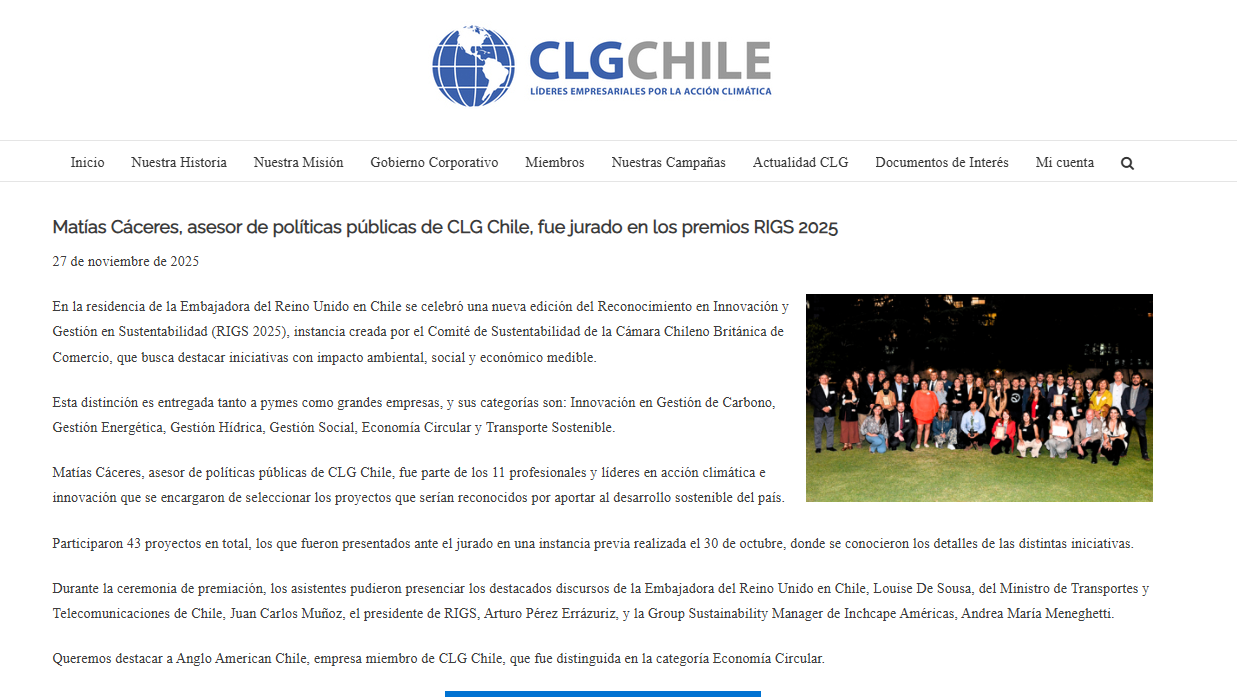 CLGCHILE
LÍDERES EMPRESARIALES POR LA ACCIÓN CLIMÁTICA

Inicio Nuestra Historia Nuestra Misión Gobierno Corporativo Miembros Nuestras Campañas Actualidad CLG Documentos de Interés Mi cuenta

Matías Cáceres, asesor de políticas públicas de CLG Chile, fue jurado en los premios RIGS 2025

27 de noviembre de 2025

En la residencia de la Embajadora del Reino Unido en Chile se celebró una nueva edición del Reconocimiento en Innovación y Gestión en Sustentabilidad (RIGS 2025), instancia creada por el Comité de Sustentabilidad de la Cámara Chileno Británica de Comercio, que busca destacar iniciativas con impacto ambiental, social y económico medible.

Esta distinción es entregada tanto a pymes como grandes empresas, y sus categorías son: Innovación en Gestión de Carbono, Gestión Energética, Gestión Hídrica, Gestión Social, Economía Circular y Transporte Sostenible.

Matías Cáceres, asesor de políticas públicas de CLG Chile, fue parte de los 11 profesionales y líderes en acción climática e innovación que se encargaron de seleccionar los proyectos que serían reconocidos por aportar al desarrollo sostenible del país.

Participaron 43 proyectos en total, los que fueron presentados ante el jurado en una instancia previa realizada el 30 de octubre, donde se conocieron los detalles de las distintas iniciativas.

Durante la ceremonia de premiación, los asistentes pudieron presenciar los destacados discursos de la Embajadora del Reino Unido en Chile, Louise De Sousa, del Ministro de Transportes y Telecomunicaciones de Chile, Juan Carlos Muñoz, el presidente de RIGS, Arturo Pérez Errázuriz, y la Group Sustainability Manager de Inchcape Américas, Andrea María Meneghetti.

Queremos destacar a Anglo American Chile, empresa miembro de CLG Chile, que fue distinguida en la categoría Economía Circular.